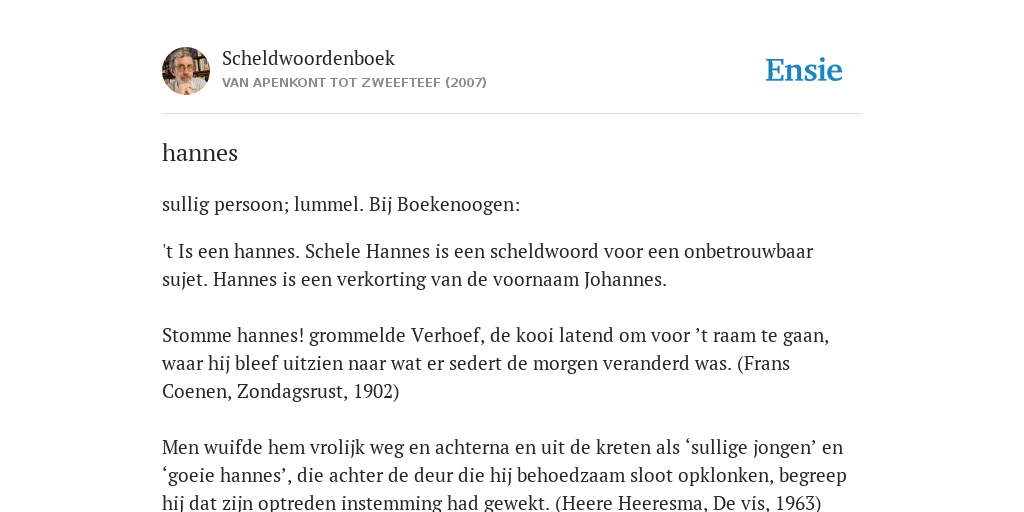 Scheldwoordenboek
VAN APENKONT TOT ZWEEFTEEF (2007)

Ensie

hannes

sullig persoon; lummel. Bij Boekenoogen:

't Is een hannes. Schele Hannes is een scheldwoord voor een onbetrouwbaar sujet. Hannes is een verkorting van de voornaam Johannes.

Stomme hannes! grommelde Verhoef, de kooi latend om voor ’t raam te gaan, waar hij bleef uitzien naar wat er sedert de morgen veranderd was. (Frans Coenen, Zondagsrust, 1902)

Men wuifde hem vrolijk weg en achterna en uit de kreten als ‘sullige jongen’ en ‘goeie hannes’, die achter de deur die hij behoedzaam sloot opklonken, begreep hij dat zijn optreden instemming had gewekt. (Heere Heeresma, De vis, 1963)